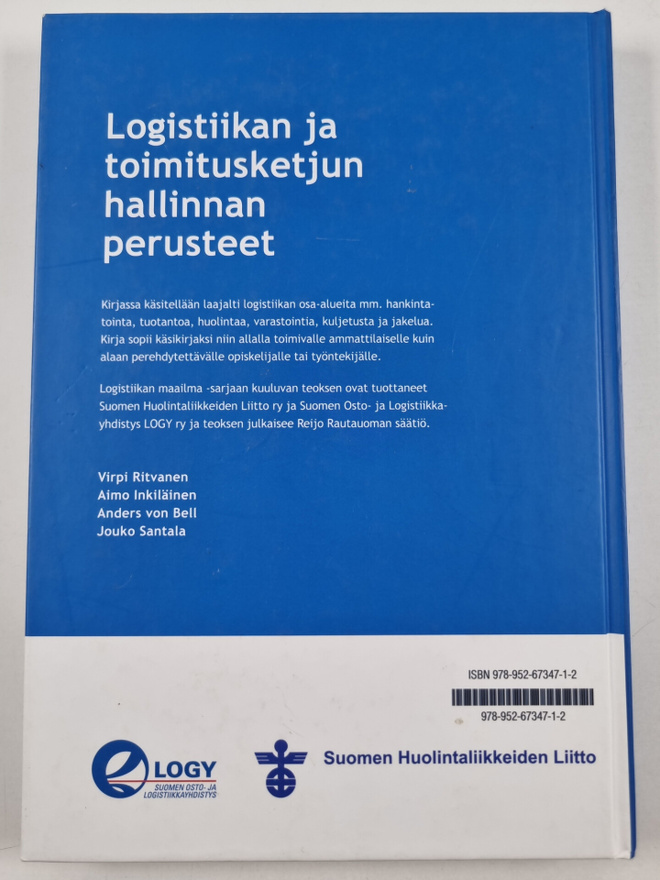 Logistiikan ja toimitusketjun hallinnan perusteet

Kirjassa käsitellään laajalti logistiikan osa-alueita mm. hankintatointa, tuotantoa, huolintaa, varastointia, kuljetusta ja jakelua. Kirja sopii käsikirjaksi niin allalla toimivalle ammattilaiselle kuin alaan perehdytettävälle opiskelijalle tai työntekijälle.

Logistiikan maailma -sarjaan kuuluvan teoksen ovat tuottaneet Suomen Huolintaliikkeiden Liitto ry ja Suomen Osto- ja Logistiikkayhdistys LOGY ry ja teoksen julkaisee Reijo Rautauoman säätiö.

Virpi Ritvanen
Aimo Inkiläinen
Anders von Bell
Jouko Santala

ISBN 978-952-67347-1-2

978-952-67347-1-2

LOGY
SUOMEN OSTO- JA LOGISTIIKKAYHDISTYS

Suomen Huolintaliikkeiden Liitto